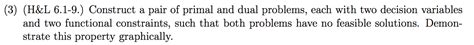 (3) (H&L 6.1-9.) Construct a pair of primal and dual problems, each with two decision variables and two functional constraints, such that both problems have no feasible solutions. Demonstrate this property graphically.